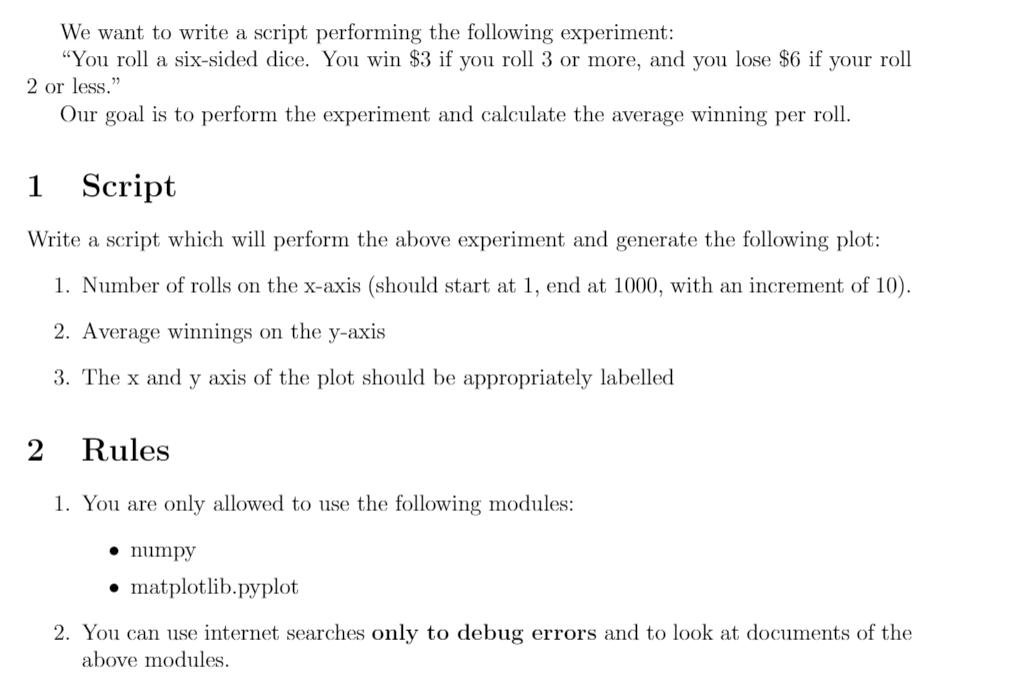 We want to write a script performing the following experiment:

"You roll a six-sided dice. You win \$3 if you roll 3 or more, and you lose \$6 if your roll 2 or less."

Our goal is to perform the experiment and calculate the average winning per roll.

1 Script

Write a script which will perform the above experiment and generate the following plot:

1. Number of rolls on the x-axis (should start at 1, end at 1000, with an increment of 10).

2. Average winnings on the y-axis

3. The x and y axis of the plot should be appropriately labelled

2 Rules

1. You are only allowed to use the following modules:

• numpy

• matplotlib.pyplot

2. You can use internet searches only to debug errors and to look at documents of the above modules.